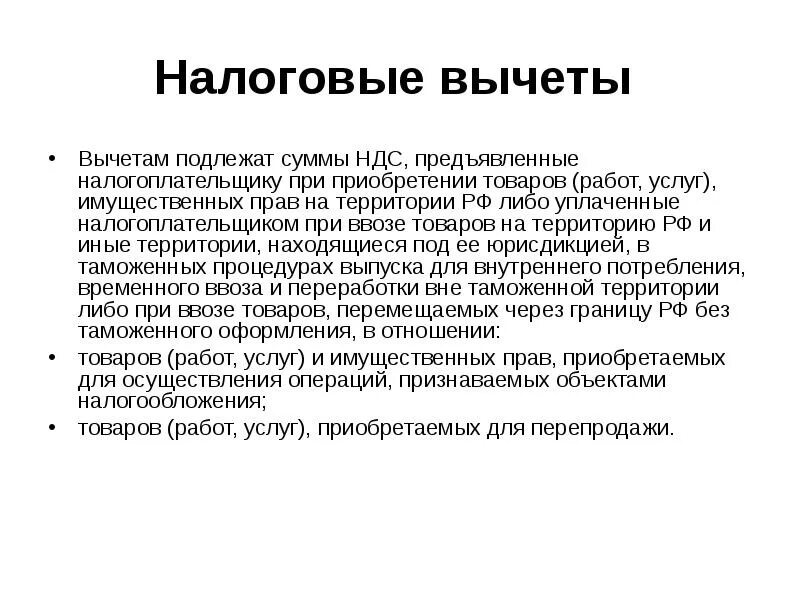 Налоговые вычеты

• Вычетам подлежат суммы НДС, предъявленные налогоплательщику при приобретении товаров (работ, услуг), имущественных прав на территории РФ либо уплаченные налогоплательщиком при ввозе товаров на территорию РФ и иные территории, находящиеся под ее юрисдикцией, в таможенных процедурах выпуска для внутреннего потребления, временного ввоза и переработки вне таможенной территории либо при ввозе товаров, перемещаемых через границу РФ без таможенного оформления, в отношении:
• товаров (работ, услуг) и имущественных прав, приобретаемых для осуществления операций, признаваемых объектами налогообложения;
• товаров (работ, услуг), приобретаемых для перепродажи.